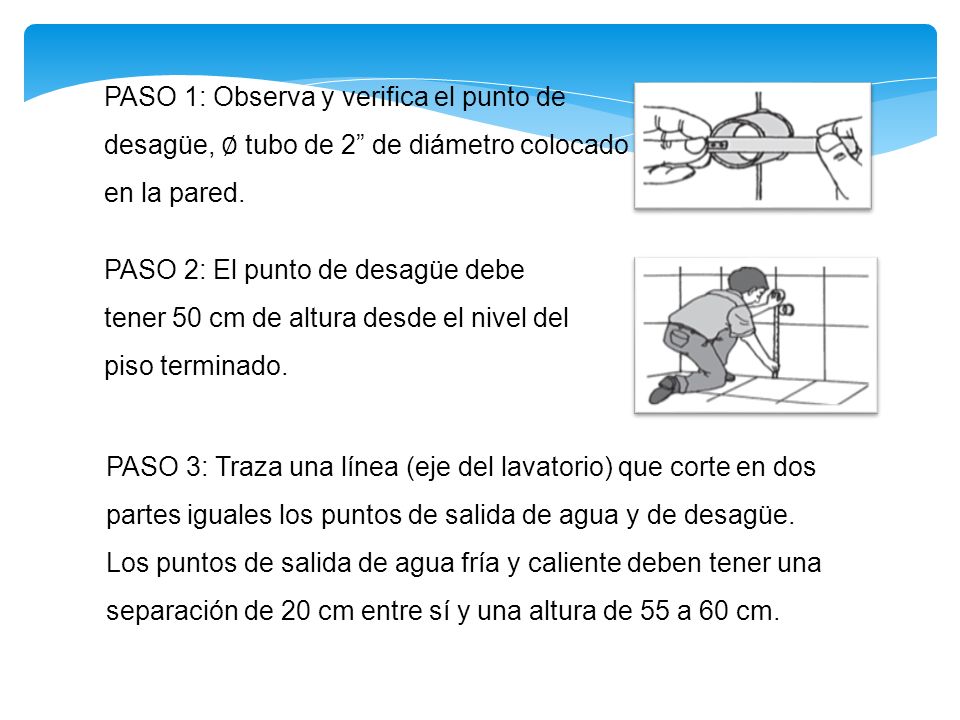 PASO 1: Observa y verifica el punto de desagüe, Ø tubo de 2” de diámetro colocado en la pared.

PASO 2: El punto de desagüe debe tener 50 cm de altura desde el nivel del piso terminado.

PASO 3: Traza una línea (eje del lavatorio) que corte en dos partes iguales los puntos de salida de agua y de desagüe. Los puntos de salida de agua fría y caliente deben tener una separación de 20 cm entre sí y una altura de 55 a 60 cm.